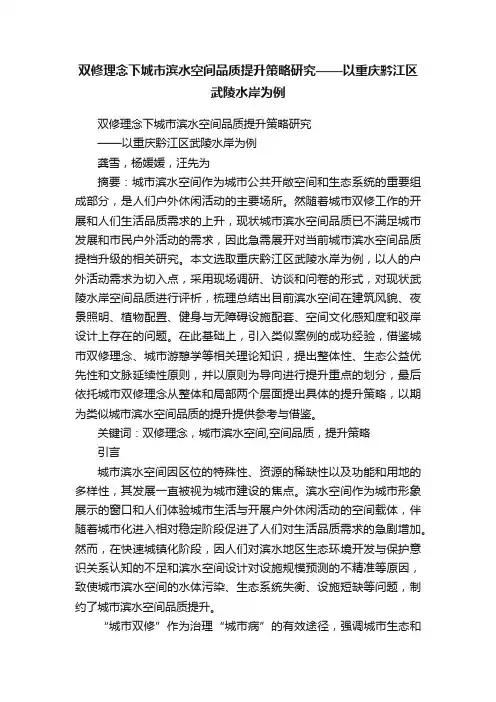 双修理念下城市滨水空间品质提升策略研究——以重庆黔江区武陵水岸为例

双修理念下城市滨水空间品质提升策略研究

——以重庆黔江区武陵水岸为例

龚雪，杨媛媛，汪先为

摘要：城市滨水空间作为城市公共开敞空间和生态系统的重要组成部分，是人们户外休闲活动的主要场所。然随着城市双修工作的开展和人们生活品质需求的上升，现状城市滨水空间品质已不满足城市发展和市民户外活动的需求，因此急需展开对当前城市滨水空间品质提档升级的相关研究。本文选取重庆黔江区武陵水岸为例，以人的户外活动需求为切入点，采用现场调研、访谈和问卷的形式，对现状武陵水岸空间品质进行评析，梳理总结出目前滨水空间在建筑风貌、夜景照明、植物配置、健身与无障碍设施配套、空间文化感知度和驳岸设计上存在的问题。在此基础上，引入类似案例的成功经验，借鉴城市双修理念、城市游憩学等相关理论知识，提出整体性、生态公益优先性和文脉延续性原则，并以原则为导向进行提升重点的划分，最后依托城市双修理念从整体和局部两个层面提出具体的提升策略，以期为类似城市滨水空间品质的提升提供参考与借鉴。

关键词：双修理念，城市滨水空间,空间品质，提升策略

引言

城市滨水空间因区位的特殊性、资源的稀缺性以及功能和用地的多样性，其发展一直被视为城市建设的焦点。滨水空间作为城市形象展示的窗口和人们体验城市生活与开展户外休闲活动的空间载体，伴随着城市化进入相对稳定阶段促进了人们对生活品质需求的急剧增加。然而，在快速城镇化阶段，因人们对滨水地区生态环境开发与保护意识关系认知的不足和滨水空间设计对设施规模预测的不精准等原因，致使城市滨水空间的水体污染、生态系统失衡、设施短缺等问题，制约了城市滨水空间品质提升。

“城市双修”作为治理“城市病”的有效途径，强调城市生态和